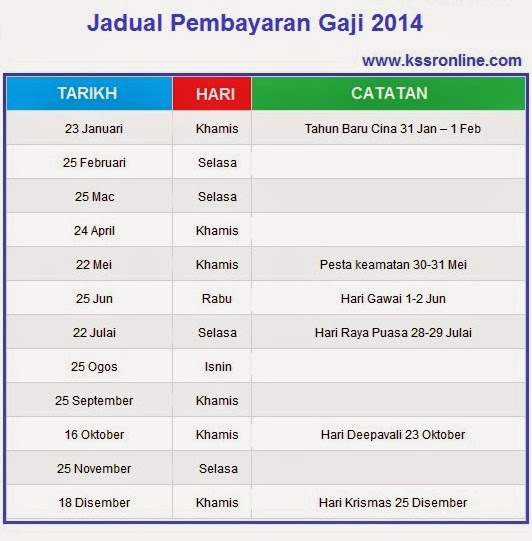 Jadual Pembayaran Gaji 2014

www.kssronline.com

| TARIKH | HARI | CATATAN |
|---|---|---|
| 23 Januari | Khamis | Tahun Baru Cina 31 Jan – 1 Feb |
| 25 Februari | Selasa | |
| 25 Mac | Selasa | |
| 24 April | Khamis | |
| 22 Mei | Khamis | Pesta keamatan 30-31 Mei |
| 25 Jun | Rabu | Hari Gawai 1-2 Jun |
| 22 Julai | Selasa | Hari Raya Puasa 28-29 Julai |
| 25 Ogos | Isnin | |
| 25 September | Khamis | |
| 16 Oktober | Khamis | Hari Deepavali 23 Oktober |
| 25 November | Selasa | |
| 18 Disember | Khamis | Hari Krismas 25 Disember |